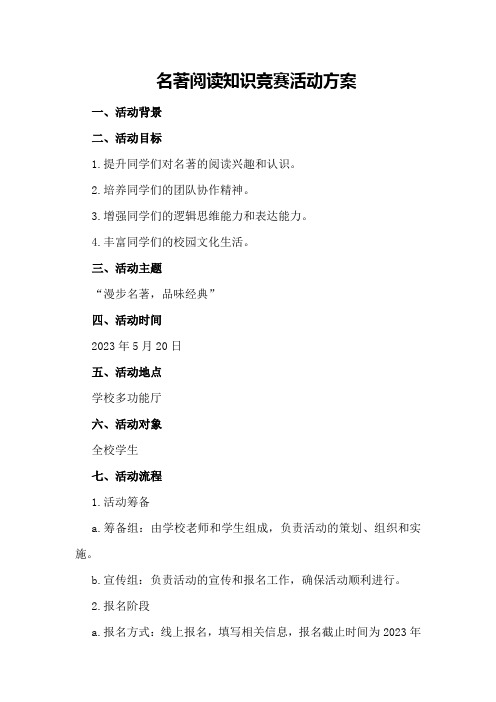 名著阅读知识竞赛活动方案

一、活动背景

二、活动目标

1.提升同学们对名著的阅读兴趣和认识。

2.培养同学们的团队协作精神。

3.增强同学们的逻辑思维能力和表达能力。

4.丰富同学们的校园文化生活。

三、活动主题

“漫步名著，品味经典”

四、活动时间

2023年5月20日

五、活动地点

学校多功能厅

六、活动对象

全校学生

七、活动流程

1.活动筹备

a.筹备组：由学校老师和学生组成，负责活动的策划、组织和实施。

b.宣传组：负责活动的宣传和报名工作，确保活动顺利进行。

2.报名阶段

a.报名方式：线上报名，填写相关信息，报名截止时间为2023年